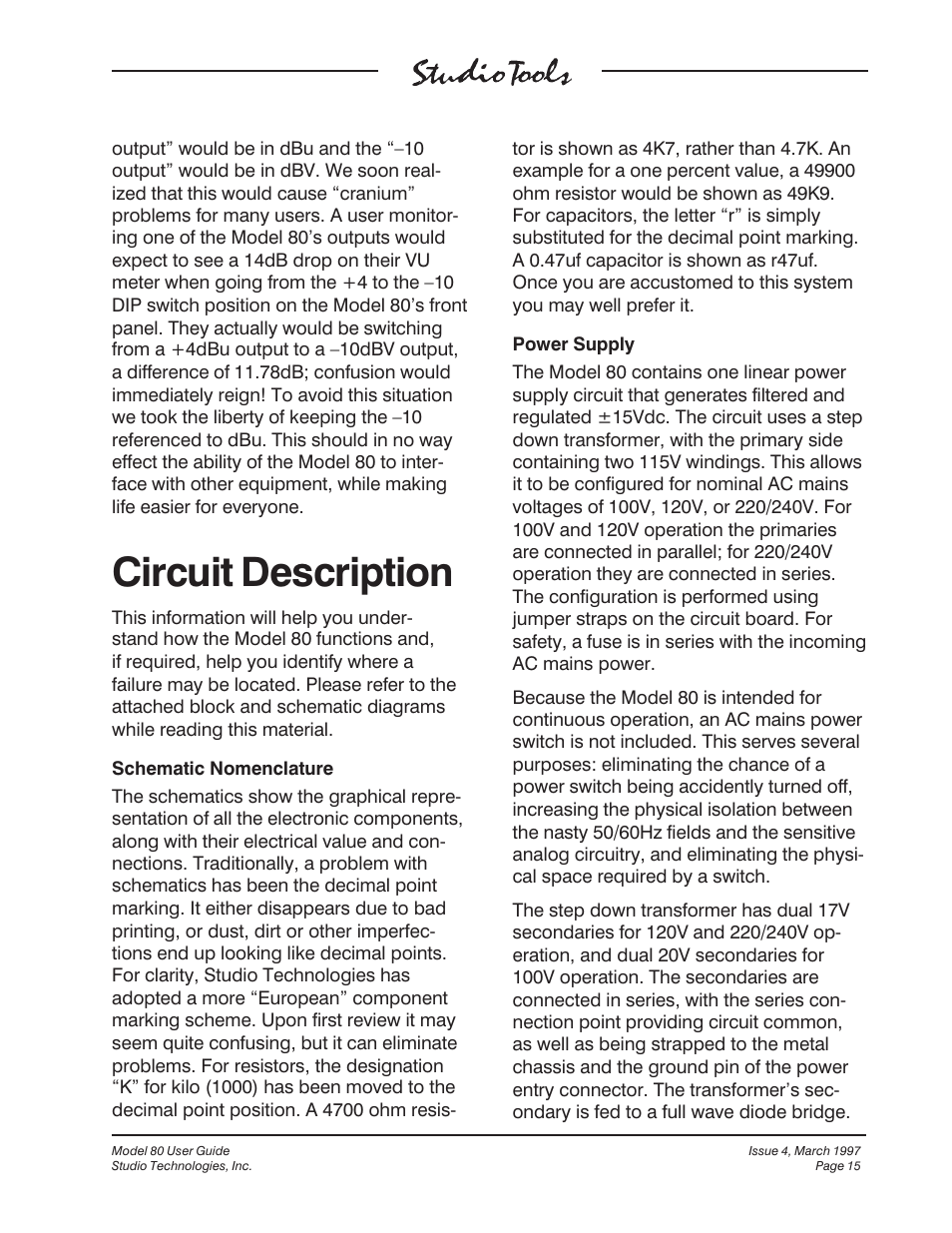 StudioTools

output” would be in dBu and the “–10 output” would be in dBV. We soon realized that this would cause “cranium” problems for many users. A user monitoring one of the Model 80’s outputs would expect to see a 14dB drop on their VU meter when going from the +4 to the –10 DIP switch position on the Model 80’s front panel. They actually would be switching from a +4dBu output to a –10dBV output, a difference of 11.78dB; confusion would immediately reign! To avoid this situation we took the liberty of keeping the –10 referenced to dBu. This should in no way effect the ability of the Model 80 to interface with other equipment, while making life easier for everyone.

Circuit Description

This information will help you understand how the Model 80 functions and, if required, help you identify where a failure may be located. Please refer to the attached block and schematic diagrams while reading this material.

Schematic Nomenclature

The schematics show the graphical representation of all the electronic components, along with their electrical value and connections. Traditionally, a problem with schematics has been the decimal point marking. It either disappears due to bad printing, or dust, dirt or other imperfections end up looking like decimal points. For clarity, Studio Technologies has adopted a more “European” component marking scheme. Upon first review it may seem quite confusing, but it can eliminate problems. For resistors, the designation “K” for kilo (1000) has been moved to the decimal point position. A 4700 ohm resistor is shown as 4K7, rather than 4.7K. An example for a one percent value, a 49900 ohm resistor would be shown as 49K9. For capacitors, the letter “r” is simply substituted for the decimal point marking. A 0.47uf capacitor is shown as r47uf. Once you are accustomed to this system you may well prefer it.

Power Supply

The Model 80 contains one linear power supply circuit that generates filtered and regulated ±15Vdc. The circuit uses a step down transformer, with the primary side containing two 115V windings. This allows it to be configured for nominal AC mains voltages of 100V, 120V, or 220/240V. For 100V and 120V operation the primaries are connected in parallel; for 220/240V operation they are connected in series. The configuration is performed using jumper straps on the circuit board. For safety, a fuse is in series with the incoming AC mains power.

Because the Model 80 is intended for continuous operation, an AC mains power switch is not included. This serves several purposes: eliminating the chance of a power switch being accidently turned off, increasing the physical isolation between the nasty 50/60Hz fields and the sensitive analog circuitry, and eliminating the physical space required by a switch.

The step down transformer has dual 17V secondaries for 120V and 220/240V operation, and dual 20V secondaries for 100V operation. The secondaries are connected in series, with the series connection point providing circuit common, as well as being strapped to the metal chassis and the ground pin of the power entry connector. The transformer’s secondary is fed to a full wave diode bridge.

Model 80 User Guide
Studio Technologies, Inc.

Issue 4, March 1997
Page 15